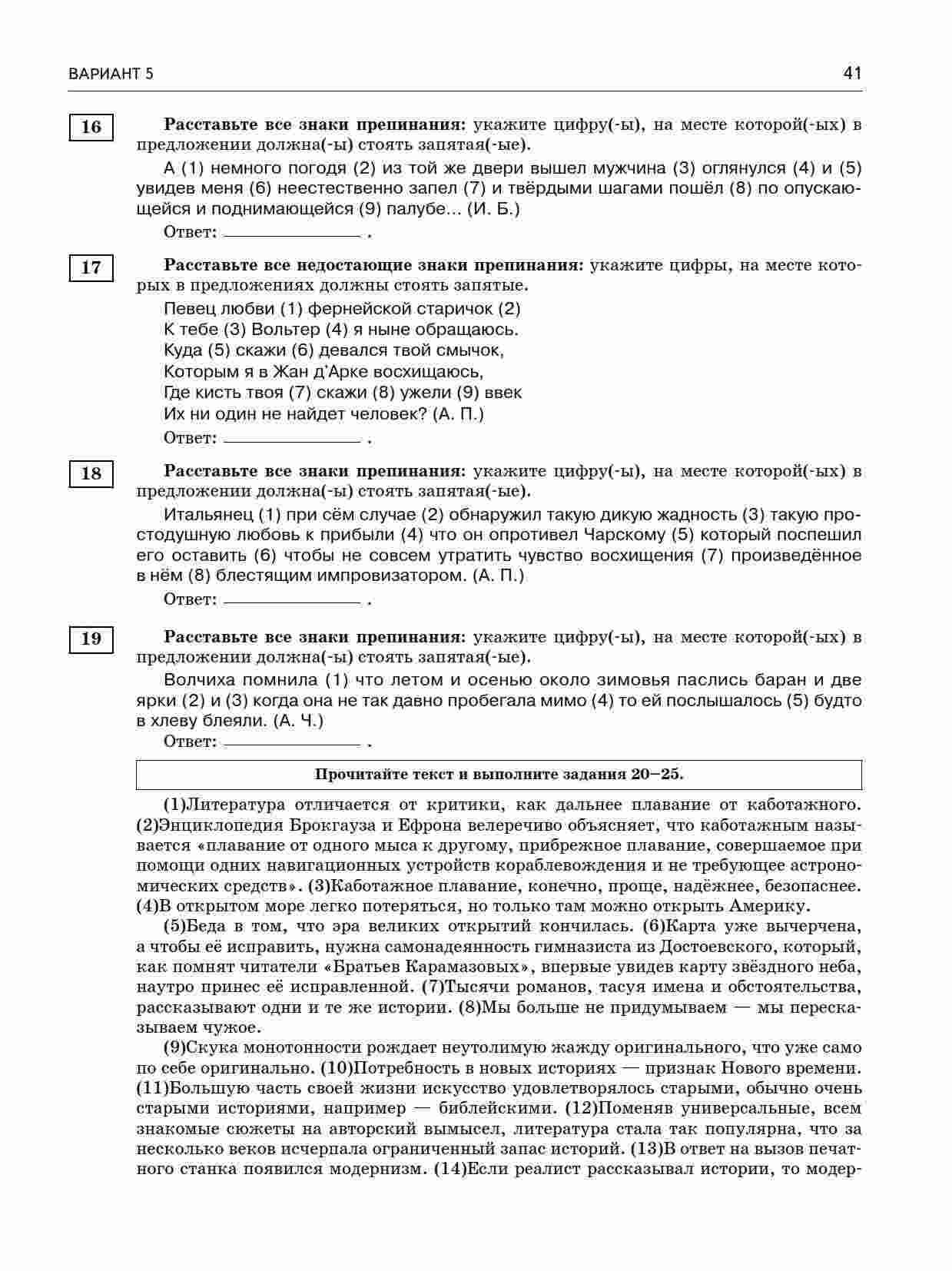 ВАРИАНТ 5

41

16

Расставьте все знаки препинания: укажите цифру(-ы), на месте которой(-ых) в предложении должна(-ы) стоять запятая(-ые).

А (1) немного погодя (2) из той же двери вышел мужчина (3) оглянулся (4) и (5) увидев меня (6) неестественно запел (7) и твёрдыми шагами пошёл (8) по опускающейся и поднимающейся (9) палубе... (И. Б.)

Ответ: ____ .

17

Расставьте все недостающие знаки препинания: укажите цифры, на месте которых в предложениях должны стоять запятые.

Певец любви (1) фернейской старичок (2)
К тебе (3) Вольтер (4) я ныне обращаюсь.
Куда (5) скажи (6) девался твой смычок,
Которым я в Жан д'Арке восхищаюсь,
Где кисть твоя (7) скажи (8) ужели (9) ввек
Их ни один не найдет человек? (А. П.)

Ответ: ____ .

18

Расставьте все знаки препинания: укажите цифру(-ы), на месте которой(-ых) в предложении должна(-ы) стоять запятая(-ые).

Итальянец (1) при сём случае (2) обнаружил такую дикую жадность (3) такую простодушную любовь к прибыли (4) что он опротивел Чарскому (5) который поспешил его оставить (6) чтобы не совсем утратить чувство восхищения (7) произведённое в нём (8) блестящим импровизатором. (А. П.)

Ответ: ____ .

19

Расставьте все знаки препинания: укажите цифру(-ы), на месте которой(-ых) в предложении должна(-ы) стоять запятая(-ые).

Волчиха помнила (1) что летом и осенью около зимовья паслись баран и две ярки (2) и (3) когда она не так давно пробегала мимо (4) то ей послышалось (5) будто в хлеву блеяли. (А. Ч.)

Ответ: ____ .

Прочитайте текст и выполните задания 20–25.

(1)Литература отличается от критики, как дальнее плавание от каботажного. (2)Энциклопедия Брокгауза и Ефрона велеречиво объясняет, что каботажным называется «плавание от одного мыса к другому, прибрежное плавание, совершаемое при помощи одних навигационных устройств кораблевождения и не требующее астрономических средств». (3)Каботажное плавание, конечно, проще, надёжнее, безопаснее. (4)В открытом море легко потеряться, но только там можно открыть Америку.

(5)Беда в том, что эра великих открытий кончилась. (6)Карта уже вычерчена, а чтобы её исправить, нужна самонадеянность гимназиста из Достоевского, который, как помнят читатели «Братьев Карамазовых», впервые увидев карту звёздного неба, наутро принес её исправленной. (7)Тысячи романов, тасуя имена и обстоятельства, рассказывают одни и те же истории. (8)Мы больше не придумываем — мы пересказываем чужое.

(9)Скука монотонности рождает неутолимую жажду оригинального, что уже само по себе оригинально. (10)Потребность в новых историях — признак Нового времени. (11)Большую часть своей жизни искусство удовлетворялось старыми, обычно очень старыми историями, например — библейскими. (12)Поменяв универсальные, всем знакомые сюжеты на авторский вымысел, литература стала так популярна, что за несколько веков исчерпала ограниченный запас историй. (13)В ответ на вызов печатного станка появился модернизм. (14)Если реалист рассказывал истории, то модер-